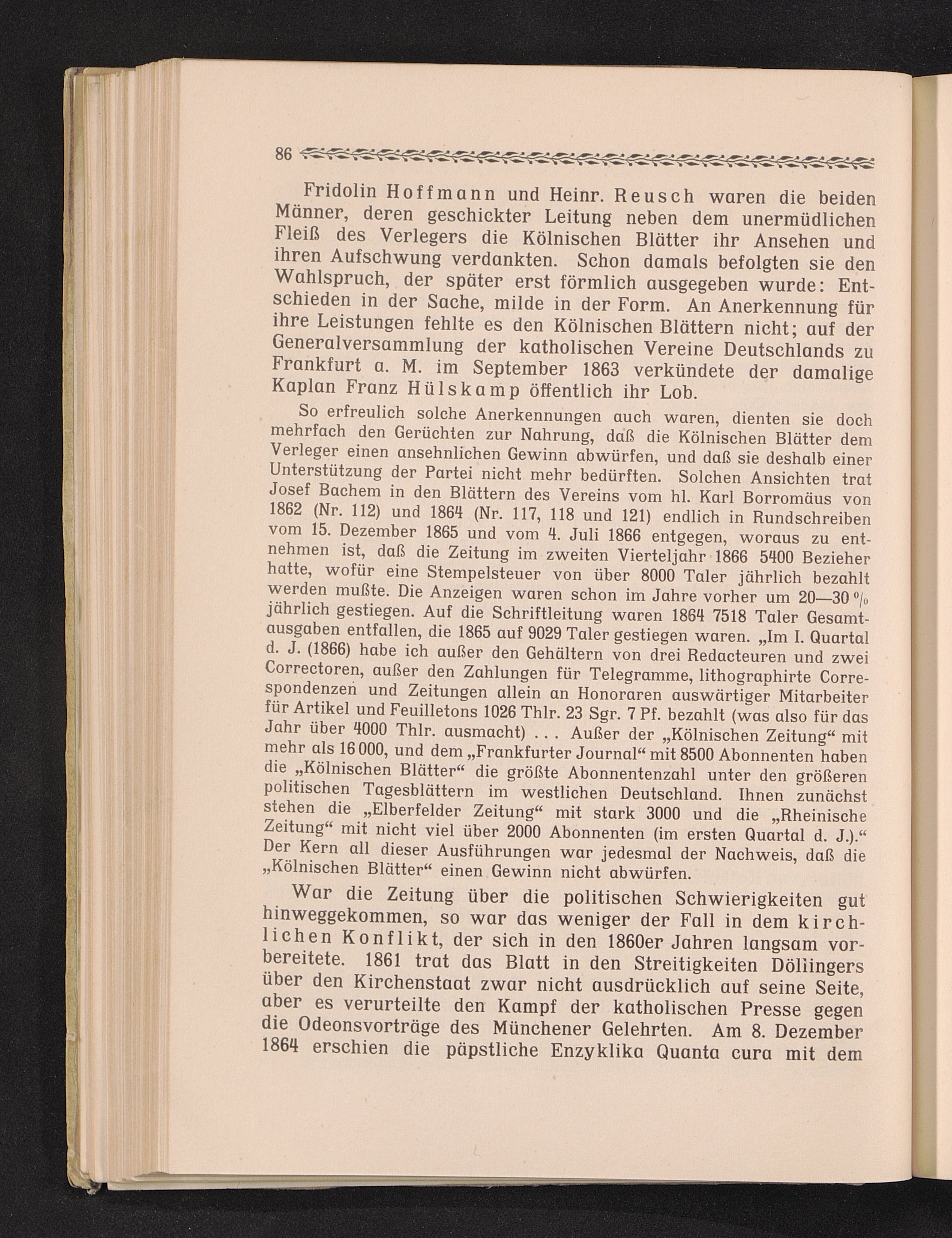 86

Fridolin Hoffmann und Heinr. Reusch waren die beiden Männer, deren geschickter Leitung neben dem unermüdlichen Fleiß des Verlegers die Kölnischen Blätter ihr Ansehen und ihren Aufschwung verdankten. Schon damals befolgten sie den Wahlspruch, der später erst förmlich ausgegeben wurde: Entschieden in der Sache, milde in der Form. An Anerkennung für ihre Leistungen fehlte es den Kölnischen Blättern nicht; auf der Generalversammlung der katholischen Vereine Deutschlands zu Frankfurt a. M. im September 1863 verkündete der damalige Kaplan Franz Hülskamp öffentlich ihr Lob.

So erfreulich solche Anerkennungen auch waren, dienten sie doch mehrfach den Gerüchten zur Nahrung, daß die Kölnischen Blätter dem Verleger einen ansehnlichen Gewinn abwürfen, und daß sie deshalb einer Unterstützung der Partei nicht mehr bedürften. Solchen Ansichten trat Josef Bachem in den Blättern des Vereins vom hl. Karl Borromäus von 1862 (Nr. 112) und 1864 (Nr. 117, 118 und 121) endlich in Rundschreiben vom 15. Dezember 1865 und vom 4. Juli 1866 entgegen, woraus zu entnehmen ist, daß die Zeitung im zweiten Vierteljahr 1866 5400 Bezieher hatte, wofür eine Stempelsteuer von über 8000 Taler jährlich bezahlt werden mußte. Die Anzeigen waren schon im Jahre vorher um 20—30 % jährlich gestiegen. Auf die Schriftleitung waren 1864 7518 Taler Gesamtausgaben entfallen, die 1865 auf 9029 Taler gestiegen waren. „Im I. Quartal d. J. (1866) habe ich außer den Gehältern von drei Redacteuren und zwei Correctoren, außer den Zahlungen für Telegramme, lithographirte Correspondenzen und Zeitungen allein an Honoraren auswärtiger Mitarbeiter für Artikel und Feuilletons 1026 Thlr. 23 Sgr. 7 Pf. bezahlt (was also für das Jahr über 4000 Thlr. ausmacht) . . . Außer der „Kölnischen Zeitung“ mit mehr als 16 000, und dem „Frankfurter Journal“ mit 8500 Abonnenten haben die „Kölnischen Blätter“ die größte Abonnentenzahl unter den größeren politischen Tagesblättern im westlichen Deutschland. Ihnen zunächst stehen die „Elberfelder Zeitung“ mit stark 3000 und die „Rheinische Zeitung“ mit nicht viel über 2000 Abonnenten (im ersten Quartal d. J.).“ Der Kern all dieser Ausführungen war jedesmal der Nachweis, daß die „Kölnischen Blätter“ einen Gewinn nicht abwürfen.

War die Zeitung über die politischen Schwierigkeiten gut hinweggekommen, so war das weniger der Fall in dem kirchlichen Konflikt, der sich in den 1860er Jahren langsam vorbereitete. 1861 trat das Blatt in den Streitigkeiten Döllingers über den Kirchenstaat zwar nicht ausdrücklich auf seine Seite, aber es verurteilte den Kampf der katholischen Presse gegen die Odeonsvorträge des Münchener Gelehrten. Am 8. Dezember 1864 erschien die päpstliche Enzyklika Quanta cura mit dem